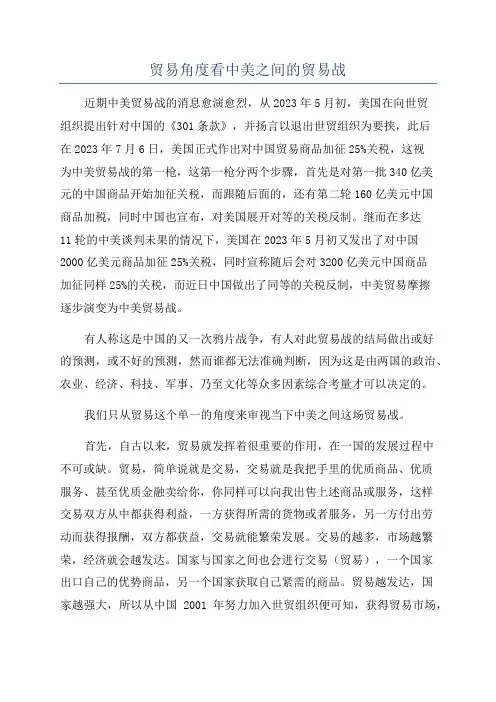 贸易角度看中美之间的贸易战

近期中美贸易战的消息愈演愈烈，从 2023 年 5 月初，美国在向世贸组织提出针对中国的《301 条款》，并扬言以退出世贸组织为要挟，此后在 2023 年 7 月 6 日，美国正式作出对中国贸易商品加征 25%关税，这视为中美贸易战的第一枪，这第一枪分两个步骤，首先是对第一批 340 亿美元的中国商品开始加征关税，而跟随后面的，还有第二轮 160 亿美元中国商品加税，同时中国也宣布，对美国展开对等的关税反制。继而在多达 11 轮的中美谈判未果的情况下，美国在 2023 年 5 月初又发出了对中国 2000 亿美元商品加征 25%关税，同时宣称随后会对 3200 亿美元中国商品加征同样 25%的关税，而近日中国做出了同等的关税反制，中美贸易摩擦逐步演变为中美贸易战。

有人称这是中国的又一次鸦片战争，有人对此贸易战的结局做出或好的预测，或不好的预测，然而谁都无法准确判断，因为这是由两国的政治、农业、经济、科技、军事、乃至文化等众多因素综合考量才可以决定的。

我们只从贸易这个单一的角度来审视当下中美之间这场贸易战。

首先，自古以来，贸易就发挥着很重要的作用，在一国的发展过程中不可或缺。贸易，简单说就是交易，交易就是我把手里的优质商品、优质服务、甚至优质金融卖给你，你同样可以向我出售上述商品或服务，这样交易双方从中都获得利益，一方获得所需的货物或者服务，另一方付出劳动而获得报酬，双方都获益，交易就能繁荣发展。交易的越多，市场越繁荣，经济就会越发达。国家与国家之间也会进行交易（贸易），一个国家出口自己的优势商品，另一个国家获取自己紧需的商品。贸易越发达，国家越强大，所以从中国 2001 年努力加入世贸组织便可知，获得贸易市场，